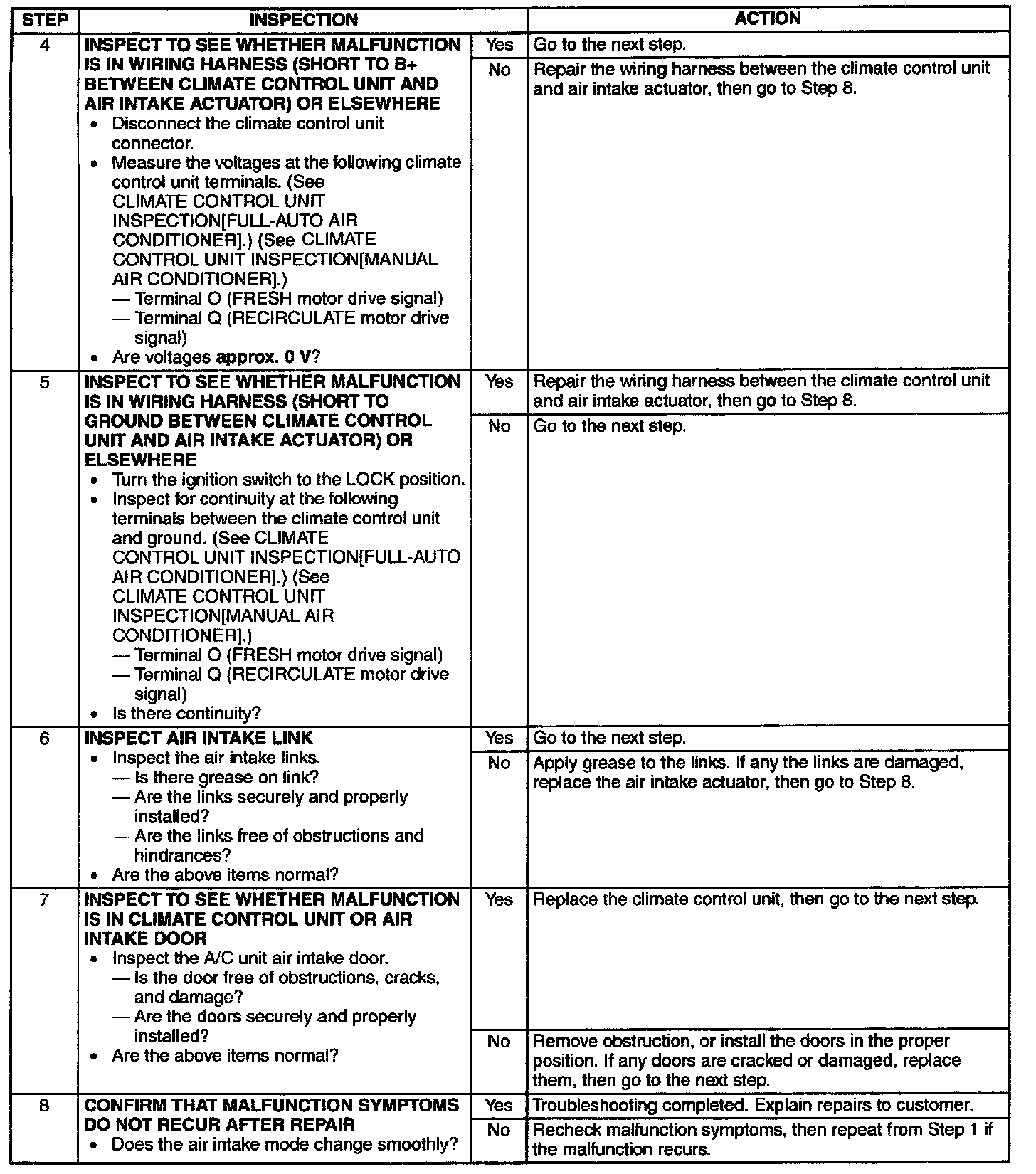 | STEP | INSPECTION | | ACTION |
|---|---|---|---|
| 4 | INSPECT TO SEE WHETHER MALFUNCTION IS IN WIRING HARNESS (SHORT TO B+ BETWEEN CLIMATE CONTROL UNIT AND AIR INTAKE ACTUATOR) OR ELSEWHERE • Disconnect the climate control unit connector. • Measure the voltages at the following climate control unit terminals. (See CLIMATE CONTROL UNIT INSPECTION[FULL-AUTO AIR CONDITIONER].) (See CLIMATE CONTROL UNIT INSPECTION[MANUAL AIR CONDITIONER].) — Terminal O (FRESH motor drive signal) — Terminal Q (RECIRCULATE motor drive signal) • Are voltages approx. 0 V? | Yes | Go to the next step. |
| | | No | Repair the wiring harness between the climate control unit and air intake actuator, then go to Step 8. |
| 5 | INSPECT TO SEE WHETHER MALFUNCTION IS IN WIRING HARNESS (SHORT TO GROUND BETWEEN CLIMATE CONTROL UNIT AND AIR INTAKE ACTUATOR) OR ELSEWHERE • Turn the ignition switch to the LOCK position. • Inspect for continuity at the following terminals between the climate control unit and ground. (See CLIMATE CONTROL UNIT INSPECTION[FULL-AUTO AIR CONDITIONER].) (See CLIMATE CONTROL UNIT INSPECTION[MANUAL AIR CONDITIONER].) — Terminal O (FRESH motor drive signal) — Terminal Q (RECIRCULATE motor drive signal) • Is there continuity? | Yes | Repair the wiring harness between the climate control unit and air intake actuator, then go to Step 8. |
| | | No | Go to the next step. |
| 6 | INSPECT AIR INTAKE LINK • Inspect the air intake links. — Is there grease on link? — Are the links securely and properly installed? — Are the links free of obstructions and hindrances? • Are the above items normal? | Yes | Go to the next step. |
| | | No | Apply grease to the links. If any the links are damaged, replace the air intake actuator, then go to Step 8. |
| 7 | INSPECT TO SEE WHETHER MALFUNCTION IS IN CLIMATE CONTROL UNIT OR AIR INTAKE DOOR • Inspect the A/C unit air intake door. — Is the door free of obstructions, cracks, and damage? — Are the doors securely and properly installed? • Are the above items normal? | Yes | Replace the climate control unit, then go to the next step. |
| | | No | Remove obstruction, or install the doors in the proper position. If any doors are cracked or damaged, replace them, then go to the next step. |
| 8 | CONFIRM THAT MALFUNCTION SYMPTOMS DO NOT RECUR AFTER REPAIR • Does the air intake mode change smoothly? | Yes | Troubleshooting completed. Explain repairs to customer. |
| | | No | Recheck malfunction symptoms, then repeat from Step 1 if the malfunction recurs. |